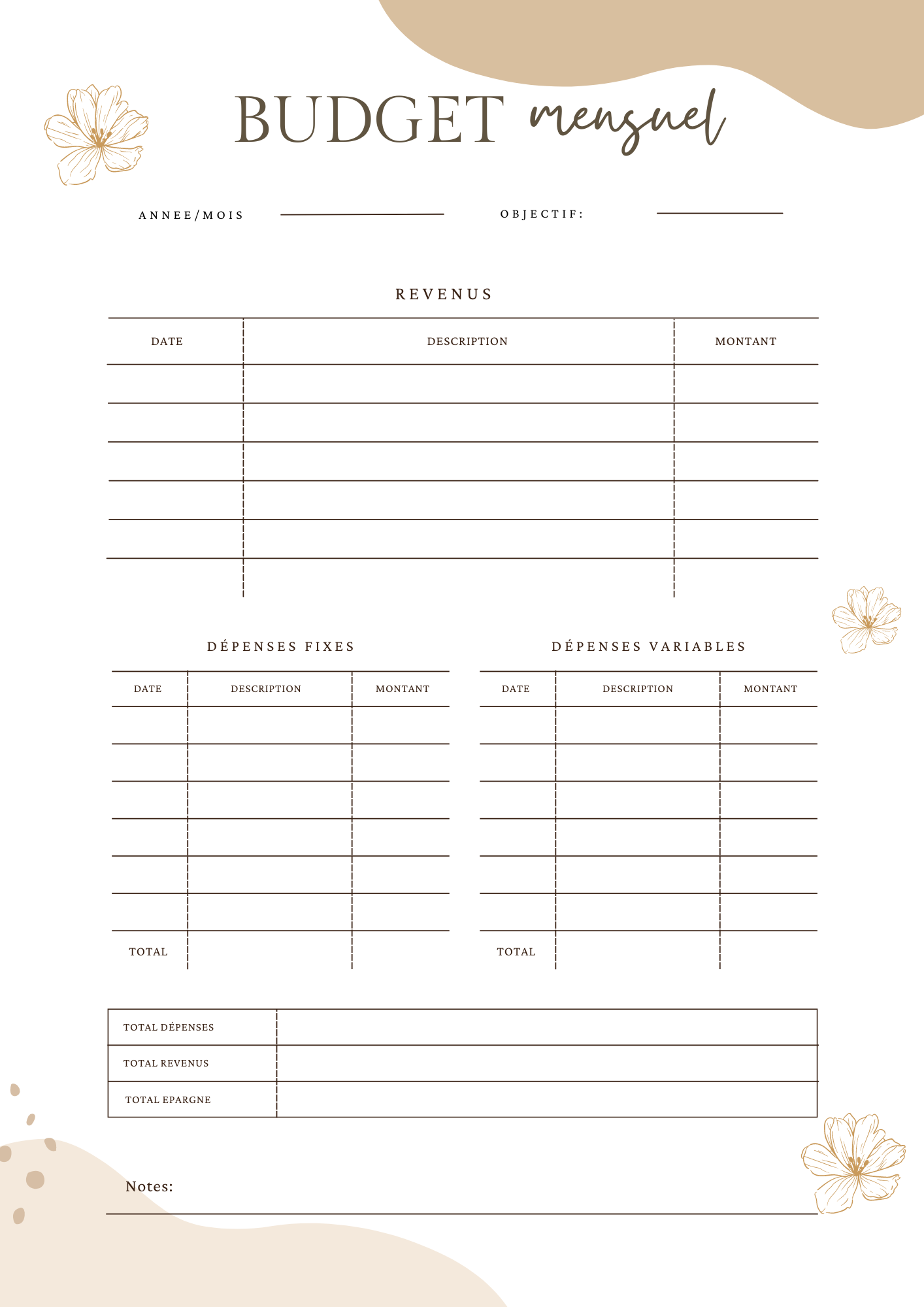 BUDGET mensuel

ANNEE/MOIS

OBJECTIF:

REVENUS

| DATE | DESCRIPTION | MONTANT |
|---|---|---|
| | | |
| | | |
| | | |
| | | |
| | | |
| | | |

DÉPENSES FIXES

| DATE | DESCRIPTION | MONTANT |
|---|---|---|
| | | |
| | | |
| | | |
| | | |
| | | |
| | | |
| TOTAL | | |

DÉPENSES VARIABLES

| DATE | DESCRIPTION | MONTANT |
|---|---|---|
| | | |
| | | |
| | | |
| | | |
| | | |
| | | |
| TOTAL | | |

| TOTAL DÉPENSES | |
|---|---|
| TOTAL REVENUS | |
| TOTAL EPARGNE | |

Notes: